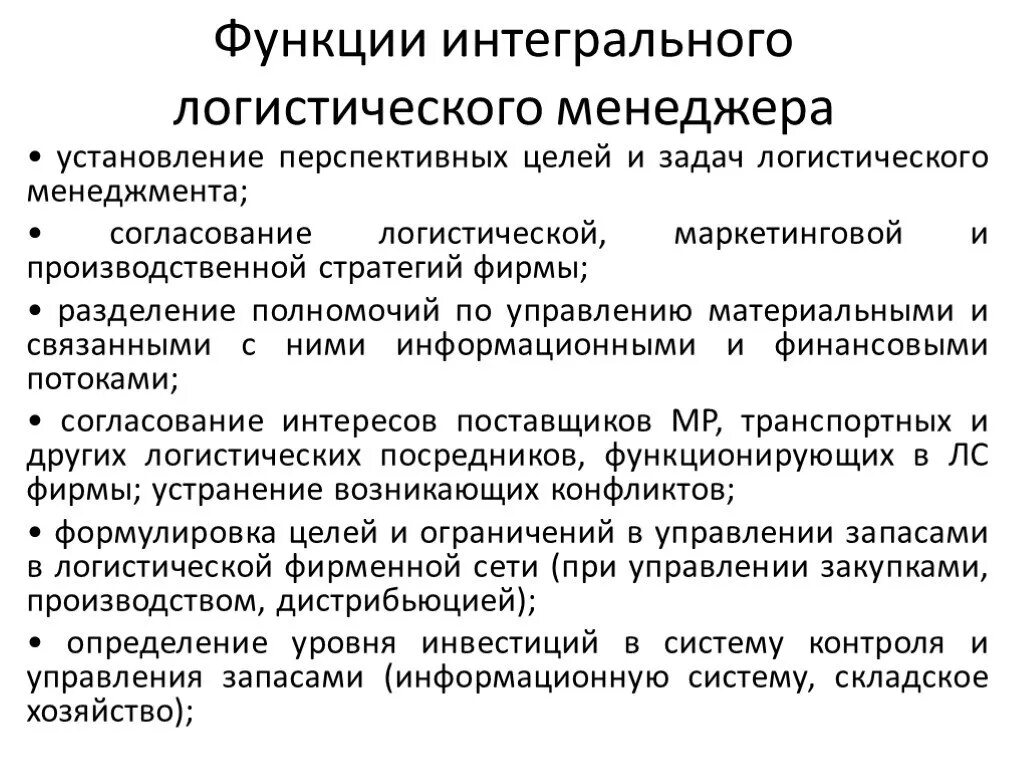 Функции интегрального логистического менеджера

• установление перспективных целей и задач логистического менеджмента;

• согласование логистической, маркетинговой и производственной стратегий фирмы;

• разделение полномочий по управлению материальными и связанными с ними информационными и финансовыми потоками;

• согласование интересов поставщиков МР, транспортных и других логистических посредников, функционирующих в ЛС фирмы; устранение возникающих конфликтов;

• формулировка целей и ограничений в управлении запасами в логистической фирменной сети (при управлении закупками, производством, дистрибьюцией);

• определение уровня инвестиций в систему контроля и управления запасами (информационную систему, складское хозяйство);